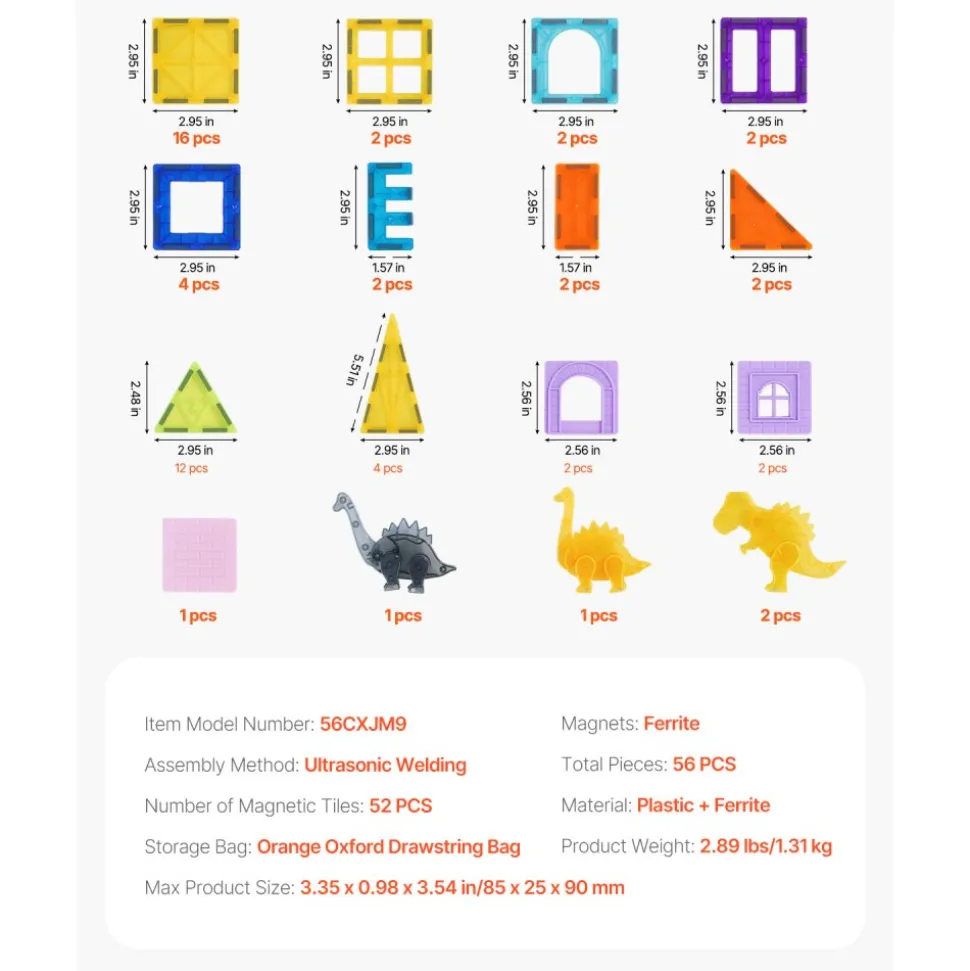 2.95 in
2.95 in
16 pcs

2.95 in
2.95 in
2 pcs

2.95 in
2.95 in
2 pcs

2.95 in
2.95 in
2 pcs

2.95 in
2.95 in
4 pcs

2.95 in
1.57 in
2 pcs

2.95 in
1.57 in
2 pcs

2.95 in
2.95 in
2 pcs

2.48 in
2.95 in
12 pcs

5.51 in
2.95 in
4 pcs

2.56 in
2.56 in
2 pcs

2.56 in
2.56 in
2 pcs

1 pcs

1 pcs

1 pcs

2 pcs

Item Model Number: 56CXJM9

Assembly Method: Ultrasonic Welding

Number of Magnetic Tiles: 52 PCS

Storage Bag: Orange Oxford Drawstring Bag

Max Product Size: 3.35 x 0.98 x 3.54 in/85 x 25 x 90 mm

Magnets: Ferrite

Total Pieces: 56 PCS

Material: Plastic + Ferrite

Product Weight: 2.89 lbs/1.31 kg